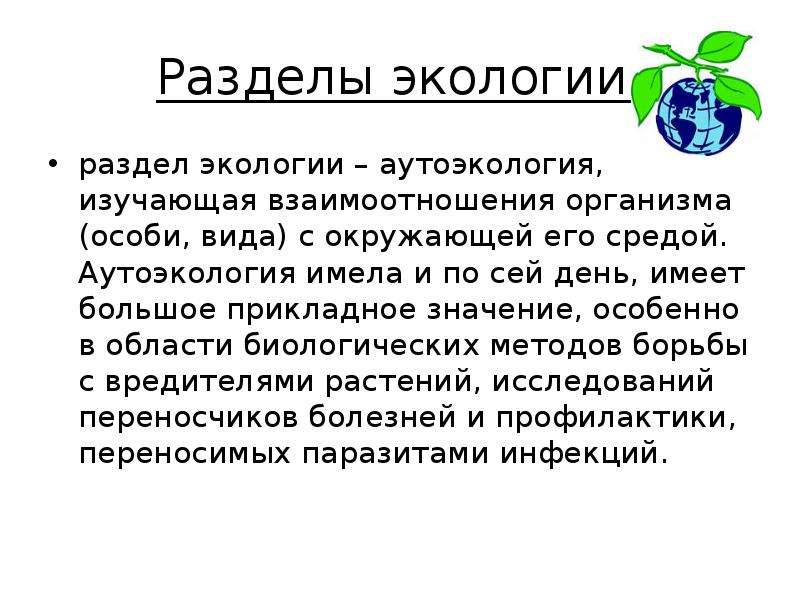 Разделы экологии

• раздел экологии – аутоэкология, изучающая взаимоотношения организма (особи, вида) с окружающей его средой. Аутоэкология имела и по сей день, имеет большое прикладное значение, особенно в области биологических методов борьбы с вредителями растений, исследований переносчиков болезней и профилактики, переносимых паразитами инфекций.